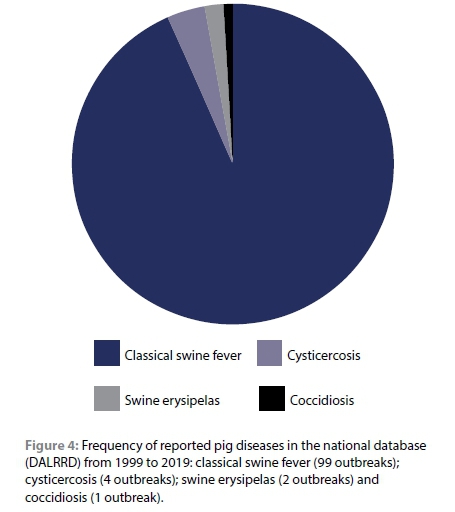 Classical swine fever
Cysticercosis
Swine erysipelas
Coccidiosis

Figure 4: Frequency of reported pig diseases in the national database (DALRRD) from 1999 to 2019: classical swine fever (99 outbreaks); cysticercosis (4 outbreaks); swine erysipelas (2 outbreaks) and coccidiosis (1 outbreak).